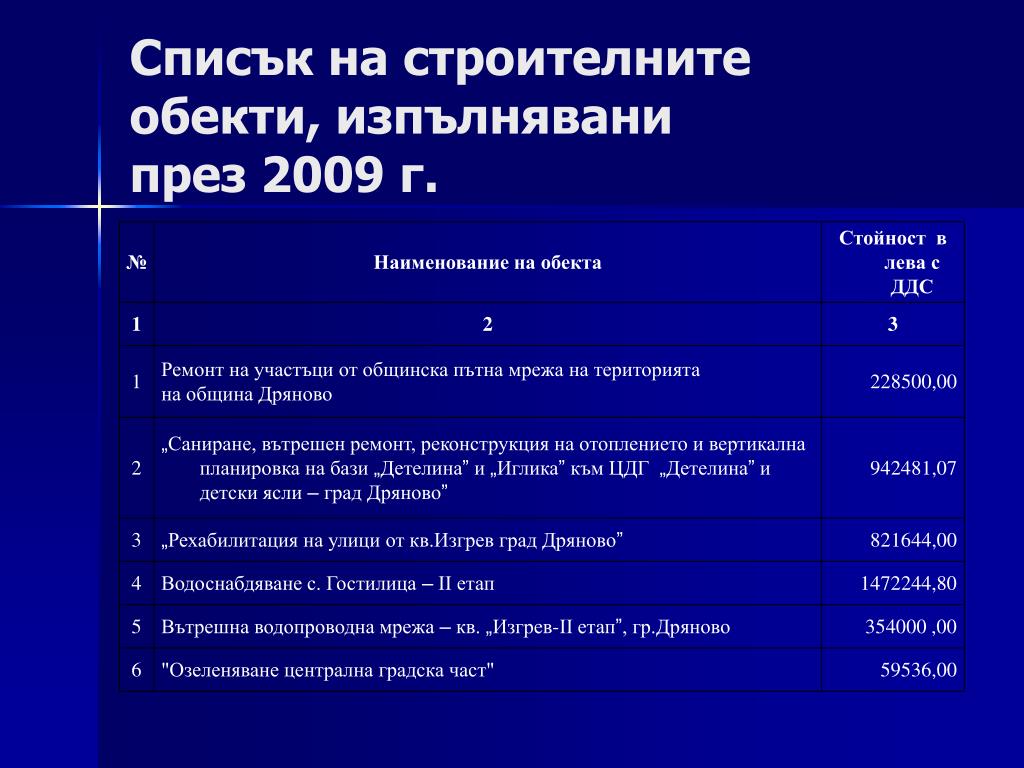 Списък на строителните обекти, изпълнявани през 2009 г.

| № | Наименование на обекта | Стойност в лева с ДДС |
|---|---|---|
| 1 | 2 | 3 |
| 1 | Ремонт на участъци от общинска пътна мрежа на територията на община Дряново | 228500,00 |
| 2 | „Саниране, вътрешен ремонт, реконструкция на отоплението и вертикална планировка на бази „Детелина” и „Иглика” към ЦДГ „Детелина” и детски ясли – град Дряново” | 942481,07 |
| 3 | „Рехабилитация на улици от кв.Изгрев град Дряново” | 821644,00 |
| 4 | Водоснабдяване с. Гостилица – II етап | 1472244,80 |
| 5 | Вътрешна водопроводна мрежа – кв. „Изгрев-II етап”, гр.Дряново | 354000 ,00 |
| 6 | "Озеленяване централна градска част" | 59536,00 |